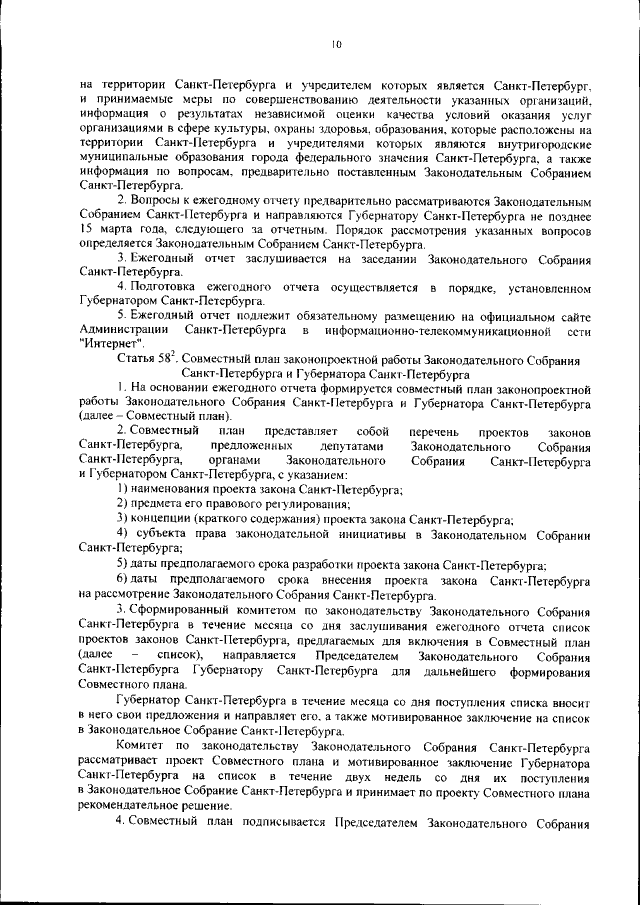 10

на территории Санкт-Петербурга и учредителем которых является Санкт-Петербург, и принимаемые меры по совершенствованию деятельности указанных организаций, информация о результатах независимой оценки качества условий оказания услуг организациями в сфере культуры, охраны здоровья, образования, которые расположены на территории Санкт-Петербурга и учредителями которых являются внутригородские муниципальные образования города федерального значения Санкт-Петербурга, а также информация по вопросам, предварительно поставленным Законодательным Собранием Санкт-Петербурга.

2. Вопросы к ежегодному отчету предварительно рассматриваются Законодательным Собранием Санкт-Петербурга и направляются Губернатору Санкт-Петербурга не позднее 15 марта года, следующего за отчетным. Порядок рассмотрения указанных вопросов определяется Законодательным Собранием Санкт-Петербурга.

3. Ежегодный отчет заслушивается на заседании Законодательного Собрания Санкт-Петербурга.

4. Подготовка ежегодного отчета осуществляется в порядке, установленном Губернатором Санкт-Петербурга.

5. Ежегодный отчет подлежит обязательному размещению на официальном сайте Администрации Санкт-Петербурга в информационно-телекоммуникационной сети "Интернет".

Статья $58^2$. Совместный план законопроектной работы Законодательного Собрания Санкт-Петербурга и Губернатора Санкт-Петербурга

1. На основании ежегодного отчета формируется совместный план законопроектной работы Законодательного Собрания Санкт-Петербурга и Губернатора Санкт-Петербурга (далее – Совместный план).

2. Совместный план представляет собой перечень проектов законов Санкт-Петербурга, предложенных депутатами Законодательного Собрания Санкт-Петербурга, органами Законодательного Собрания Санкт-Петербурга и Губернатором Санкт-Петербурга, с указанием:

1) наименования проекта закона Санкт-Петербурга;

2) предмета его правового регулирования;

3) концепции (краткого содержания) проекта закона Санкт-Петербурга;

4) субъекта права законодательной инициативы в Законодательном Собрании Санкт-Петербурга;

5) даты предполагаемого срока разработки проекта закона Санкт-Петербурга;

6) даты предполагаемого срока внесения проекта закона Санкт-Петербурга на рассмотрение Законодательного Собрания Санкт-Петербурга.

3. Сформированный комитетом по законодательству Законодательного Собрания Санкт-Петербурга в течение месяца со дня заслушивания ежегодного отчета список проектов законов Санкт-Петербурга, предлагаемых для включения в Совместный план (далее – список), направляется Председателем Законодательного Собрания Санкт-Петербурга Губернатору Санкт-Петербурга для дальнейшего формирования Совместного плана.

Губернатор Санкт-Петербурга в течение месяца со дня поступления списка вносит в него свои предложения и направляет его, а также мотивированное заключение на список в Законодательное Собрание Санкт-Петербурга.

Комитет по законодательству Законодательного Собрания Санкт-Петербурга рассматривает проект Совместного плана и мотивированное заключение Губернатора Санкт-Петербурга на список в течение двух недель со дня их поступления в Законодательное Собрание Санкт-Петербурга и принимает по проекту Совместного плана рекомендательное решение.

4. Совместный план подписывается Председателем Законодательного Собрания